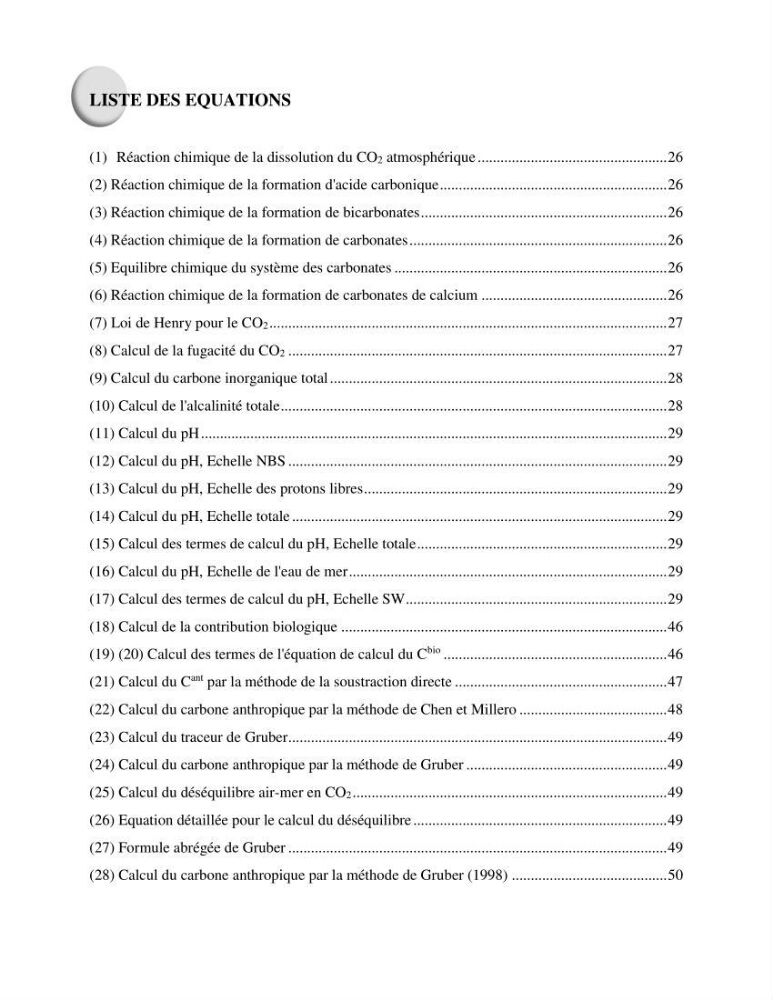 LISTE DES EQUATIONS

(1) Réaction chimique de la dissolution du $CO_2$ atmosphérique 26
(2) Réaction chimique de la formation d'acide carbonique 26
(3) Réaction chimique de la formation de bicarbonates 26
(4) Réaction chimique de la formation de carbonates 26
(5) Equilibre chimique du système des carbonates 26
(6) Réaction chimique de la formation de carbonates de calcium 26
(7) Loi de Henry pour le $CO_2$ 27
(8) Calcul de la fugacité du $CO_2$ 27
(9) Calcul du carbone inorganique total 28
(10) Calcul de l'alcalinité totale 28
(11) Calcul du pH 29
(12) Calcul du pH, Echelle NBS 29
(13) Calcul du pH, Echelle des protons libres 29
(14) Calcul du pH, Echelle totale 29
(15) Calcul des termes de calcul du pH, Echelle totale 29
(16) Calcul du pH, Echelle de l'eau de mer 29
(17) Calcul des termes de calcul du pH, Echelle SW 29
(18) Calcul de la contribution biologique 46
(19) (20) Calcul des termes de l'équation de calcul du $C^{bio}$ 46
(21) Calcul du $C^{ant}$ par la méthode de la soustraction directe 47
(22) Calcul du carbone anthropique par la méthode de Chen et Millero 48
(23) Calcul du traceur de Gruber 49
(24) Calcul du carbone anthropique par la méthode de Gruber 49
(25) Calcul du déséquilibre air-mer en $CO_2$ 49
(26) Equation détaillée pour le calcul du déséquilibre 49
(27) Formule abrégée de Gruber 49
(28) Calcul du carbone anthropique par la méthode de Gruber (1998) 50